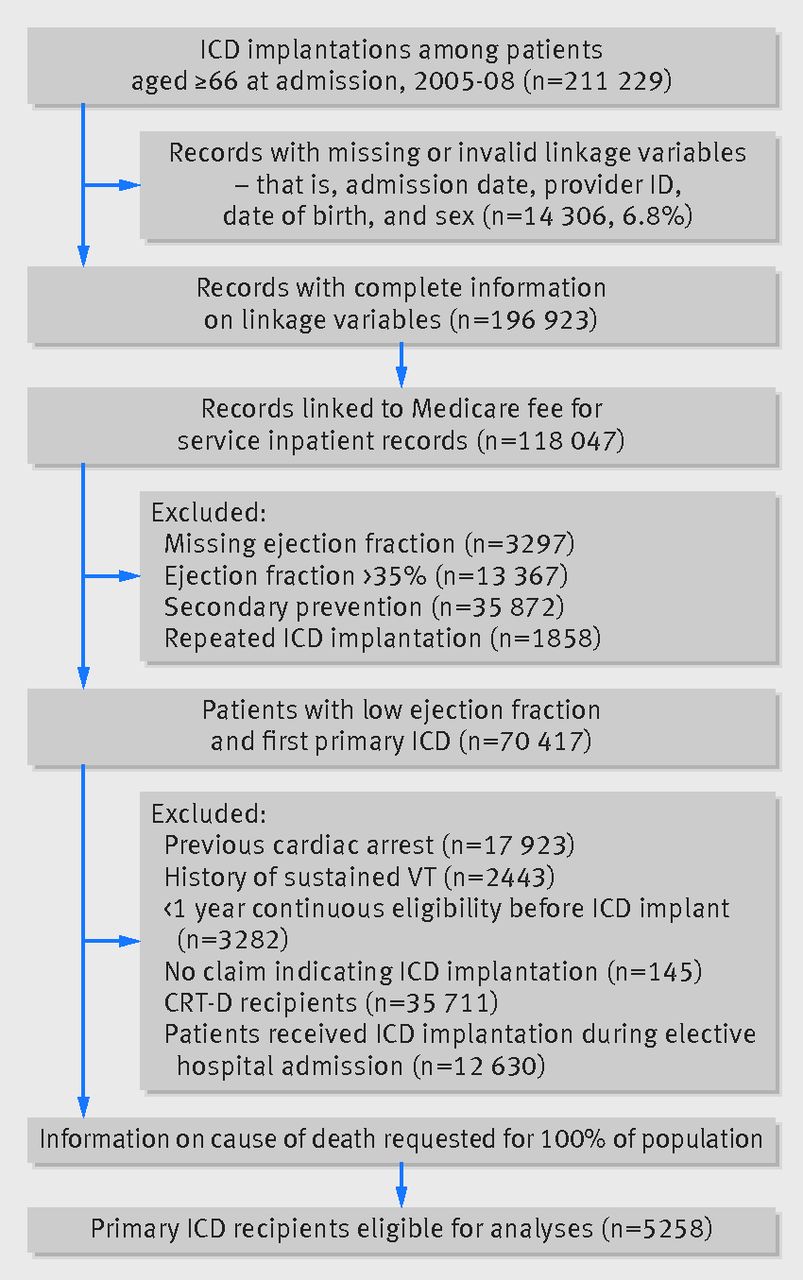 ICD implantations among patients aged ≥66 at admission, 2005-08 (n=211 229)

Records with missing or invalid linkage variables – that is, admission date, provider ID, date of birth, and sex (n=14 306, 6.8%)

Records with complete information on linkage variables (n=196 923)

Records linked to Medicare fee for service inpatient records (n=118 047)

Excluded:
Missing ejection fraction (n=3297)
Ejection fraction >35% (n=13 367)
Secondary prevention (n=35 872)
Repeated ICD implantation (n=1858)

Patients with low ejection fraction and first primary ICD (n=70 417)

Excluded:
Previous cardiac arrest (n=17 923)
History of sustained VT (n=2443)
<1 year continuous eligibility before ICD implant (n=3282)
No claim indicating ICD implantation (n=145)
CRT-D recipients (n=35 711)
Patients received ICD implantation during elective hospital admission (n=12 630)

Information on cause of death requested for 100% of population

Primary ICD recipients eligible for analyses (n=5258)